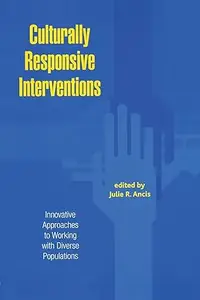 Culturally Responsive Interventions

edited by
Julie R. Ancis

Innovative Approaches to Working with Diverse Populations